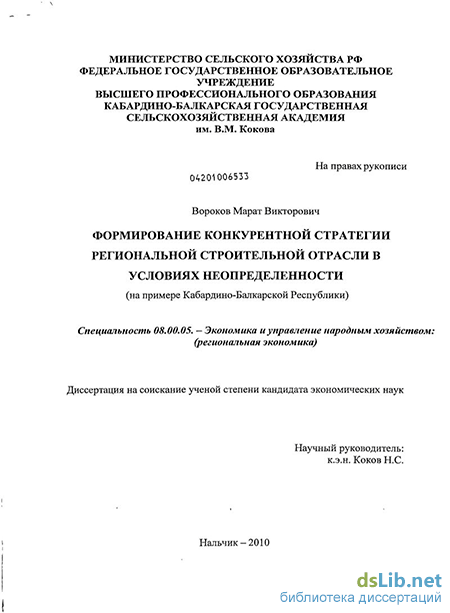 МИНИСТЕРСТВО СЕЛЬСКОГО ХОЗЯЙСТВА РФ
ФЕДЕРАЛЬНОЕ ГОСУДАРСТВЕННОЕ ОБРАЗОВАТЕЛЬНОЕ УЧРЕЖДЕНИЕ
ВЫСШЕГО ПРОФЕССИОНАЛЬНОГО ОБРАЗОВАНИЯ
КАБАРДИНО-БАЛКАРСКАЯ ГОСУДАРСТВЕННАЯ СЕЛЬСКОХОЗЯЙСТВЕННАЯ АКАДЕМИЯ
им. В.М. Кокова

На правах рукописи

04201006533

Вороков Марат Викторович

ФОРМИРОВАНИЕ КОНКУРЕНТНОЙ СТРАТЕГИИ РЕГИОНАЛЬНОЙ СТРОИТЕЛЬНОЙ ОТРАСЛИ В УСЛОВИЯХ НЕОПРЕДЕЛЕННОСТИ
(на примере Кабардино-Балкарской Республики)

Специальность 08.00.05. – Экономика и управление народным хозяйством: (региональная экономика)

Диссертация на соискание ученой степени кандидата экономических наук

Научный руководитель:
к.э.н. Коков Н.С.

Нальчик – 2010

dsLib.net
библиотека диссертаций